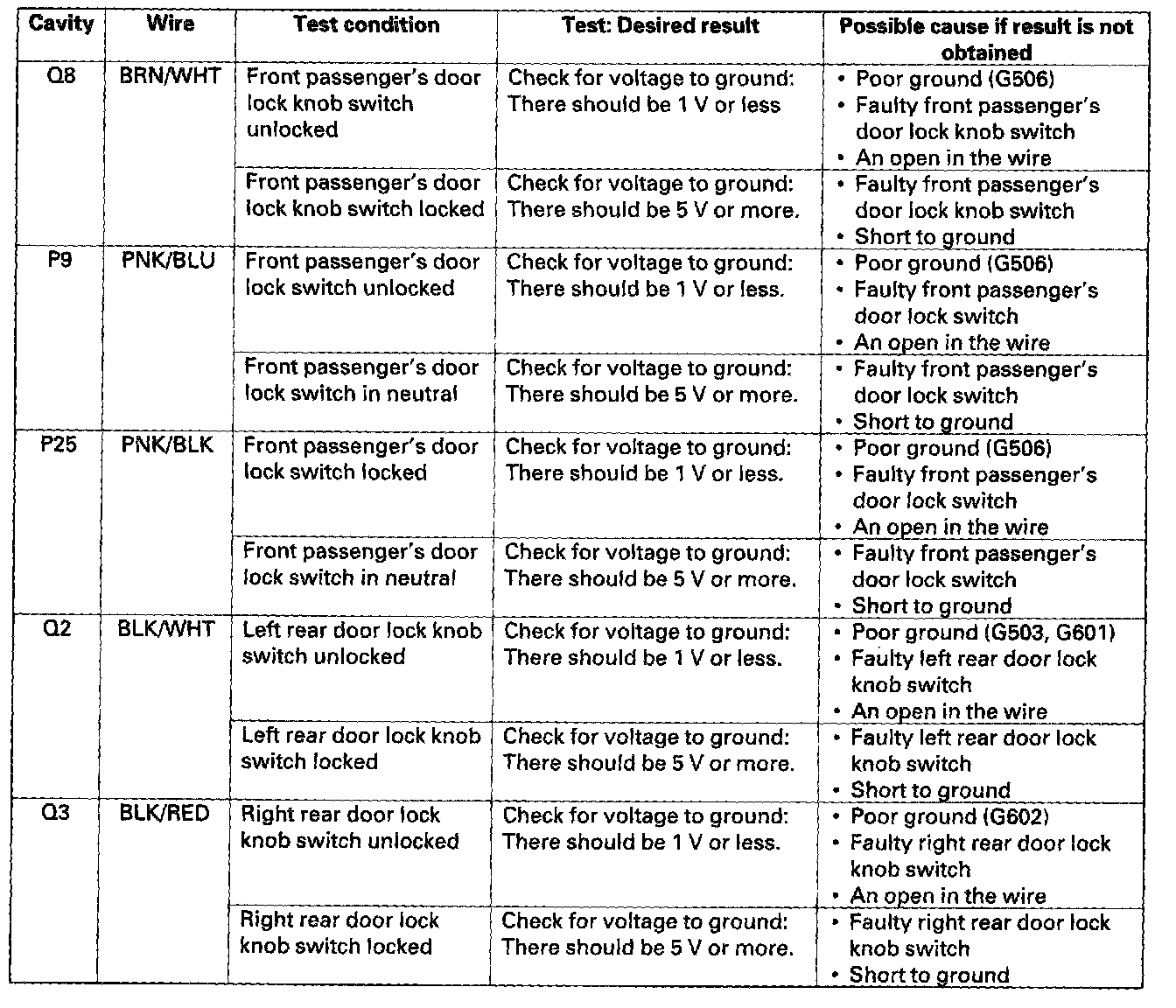 | Cavity | Wire | Test condition | Test: Desired result | Possible cause if result is not obtained |
|---|---|---|---|---|
| Q8 | BRN/WHT | Front passenger's door lock knob switch unlocked | Check for voltage to ground: There should be 1 V or less | • Poor ground (G506) • Faulty front passenger's door lock knob switch • An open in the wire |
| | | Front passenger's door lock knob switch locked | Check for voltage to ground: There should be 5 V or more. | • Faulty front passenger's door lock knob switch • Short to ground |
| P9 | PNK/BLU | Front passenger's door lock switch unlocked | Check for voltage to ground: There should be 1 V or less. | • Poor ground (G506) • Faulty front passenger's door lock switch • An open in the wire |
| | | Front passenger's door lock switch in neutral | Check for voltage to ground: There should be 5 V or more. | • Faulty front passenger's door lock switch • Short to ground |
| P25 | PNK/BLK | Front passenger's door lock switch locked | Check for voltage to ground: There should be 1 V or less. | • Poor ground (G506) • Faulty front passenger's door lock switch • An open in the wire |
| | | Front passenger's door lock switch in neutral | Check for voltage to ground: There should be 5 V or more. | • Faulty front passenger's door lock switch • Short to ground |
| Q2 | BLK/WHT | Left rear door lock knob switch unlocked | Check for voltage to ground: There should be 1 V or less. | • Poor ground (G503, G601) • Faulty left rear door lock knob switch • An open in the wire |
| | | Left rear door lock knob switch locked | Check for voltage to ground: There should be 5 V or more. | • Faulty left rear door lock knob switch • Short to ground |
| Q3 | BLK/RED | Right rear door lock knob switch unlocked | Check for voltage to ground: There should be 1 V or less. | • Poor ground (G602) • Faulty right rear door lock knob switch • An open in the wire |
| | | Right rear door lock knob switch locked | Check for voltage to ground: There should be 5 V or more. | • Faulty right rear door lock knob switch • Short to ground |